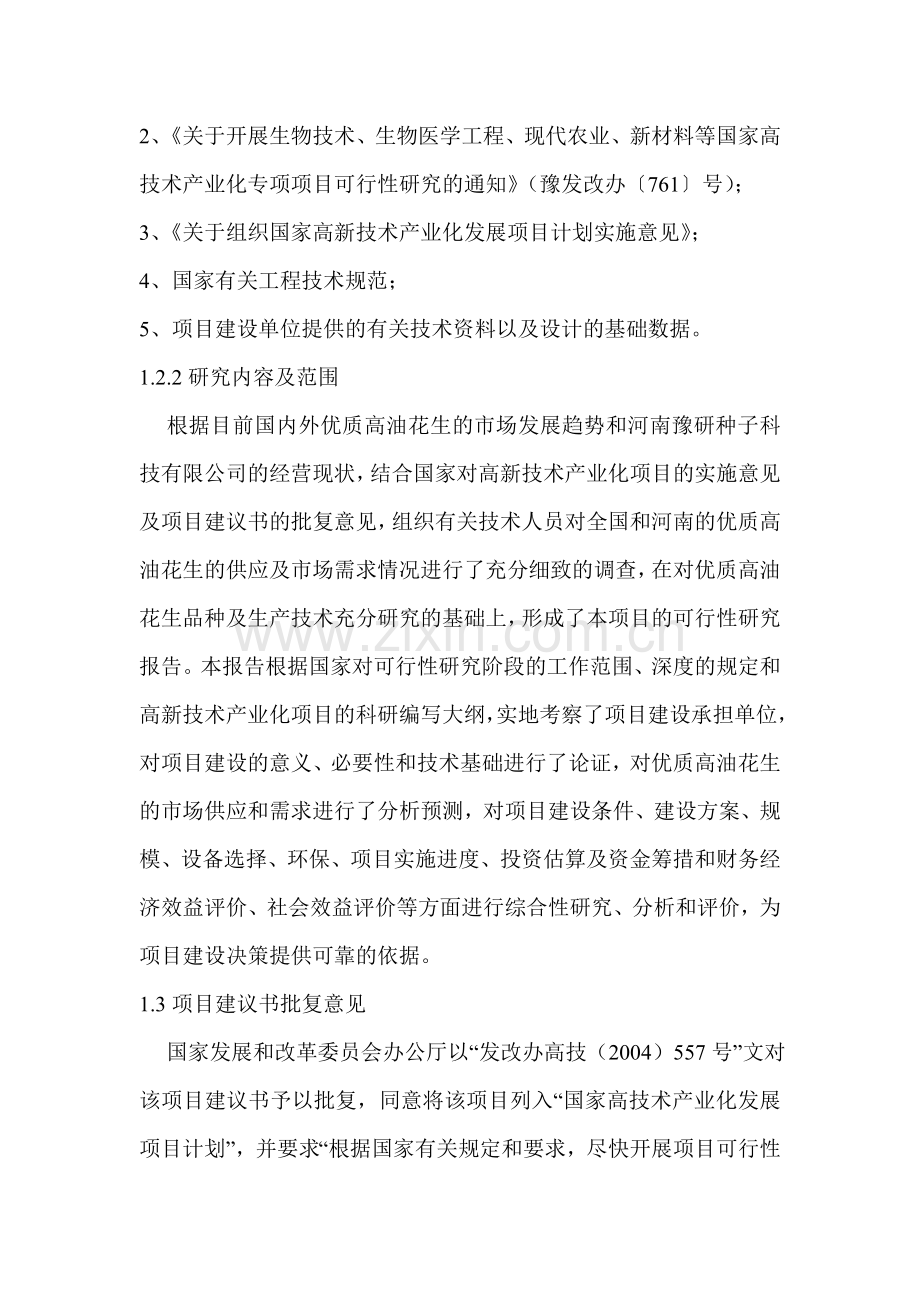 2、《关于开展生物技术、生物医学工程、现代农业、新材料等国家高技术产业化专项项目可行性研究的通知》(豫发改办〔761〕号);

3、《关于组织国家高新技术产业化发展项目计划实施意见》;

4、国家有关工程技术规范;

5、项目建设单位提供的有关技术资料以及设计的基础数据。

1.2.2研究内容及范围

根据目前国内外优质高油花生的市场发展趋势和河南豫研种子科技有限公司的经营现状,结合国家对高新技术产业化项目的实施意见及项目建议书的批复意见,组织有关技术人员对全国和河南的优质高油花生的供应及市场需求情况进行了充分细致的调查,在对优质高油花生品种及生产技术充分研究的基础上,形成了本项目的可行性研究报告。本报告根据国家对可行性研究阶段的工作范围、深度的规定和高新技术产业化项目的科研编写大纲,实地考察了项目建设承担单位,对项目建设的意义、必要性和技术基础进行了论证,对优质高油花生的市场供应和需求进行了分析预测,对项目建设条件、建设方案、规模、设备选择、环保、项目实施进度、投资估算及资金筹措和财务经济效益评价、社会效益评价等方面进行综合性研究、分析和评价,为项目建设决策提供可靠的依据。

1.3项目建议书批复意见

国家发展和改革委员会办公厅以“发改办高技(2004)557号”文对该项目建议书予以批复,同意将该项目列入“国家高技术产业化发展项目计划”,并要求“根据国家有关规定和要求,尽快开展项目可行性

www.zixin.com.cn